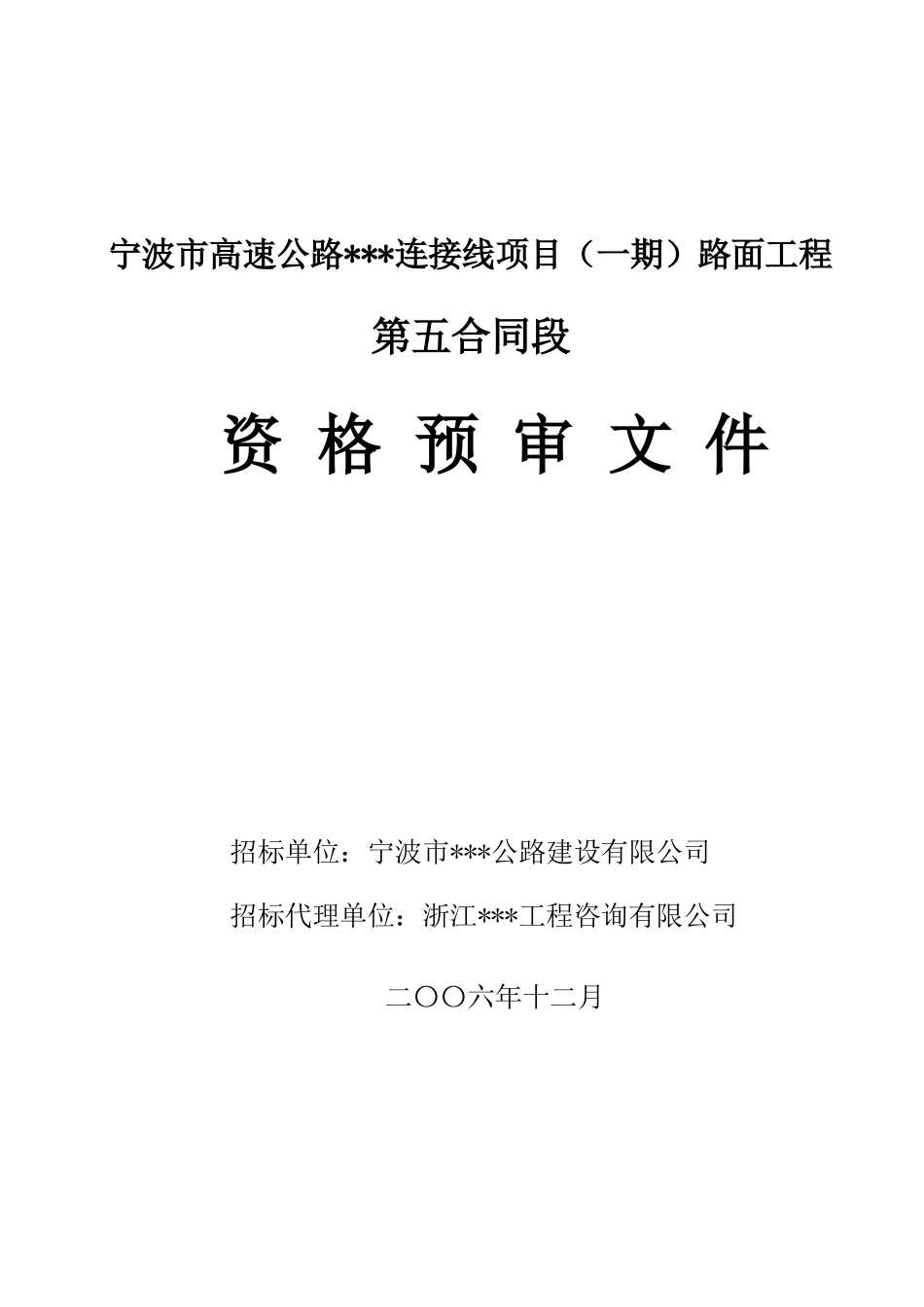 宁波市高速公路***连接线项目（一期）路面工程

第五合同段

资 格 预 审 文 件

招标单位：宁波市***公路建设有限公司

招标代理单位：浙江***工程咨询有限公司

二〇〇六年十二月